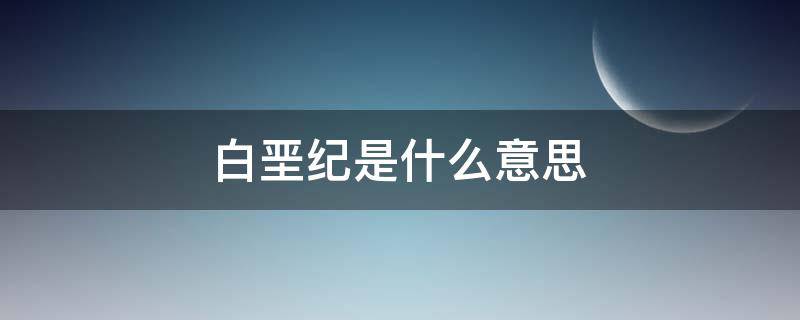 白垩纪是什么意思